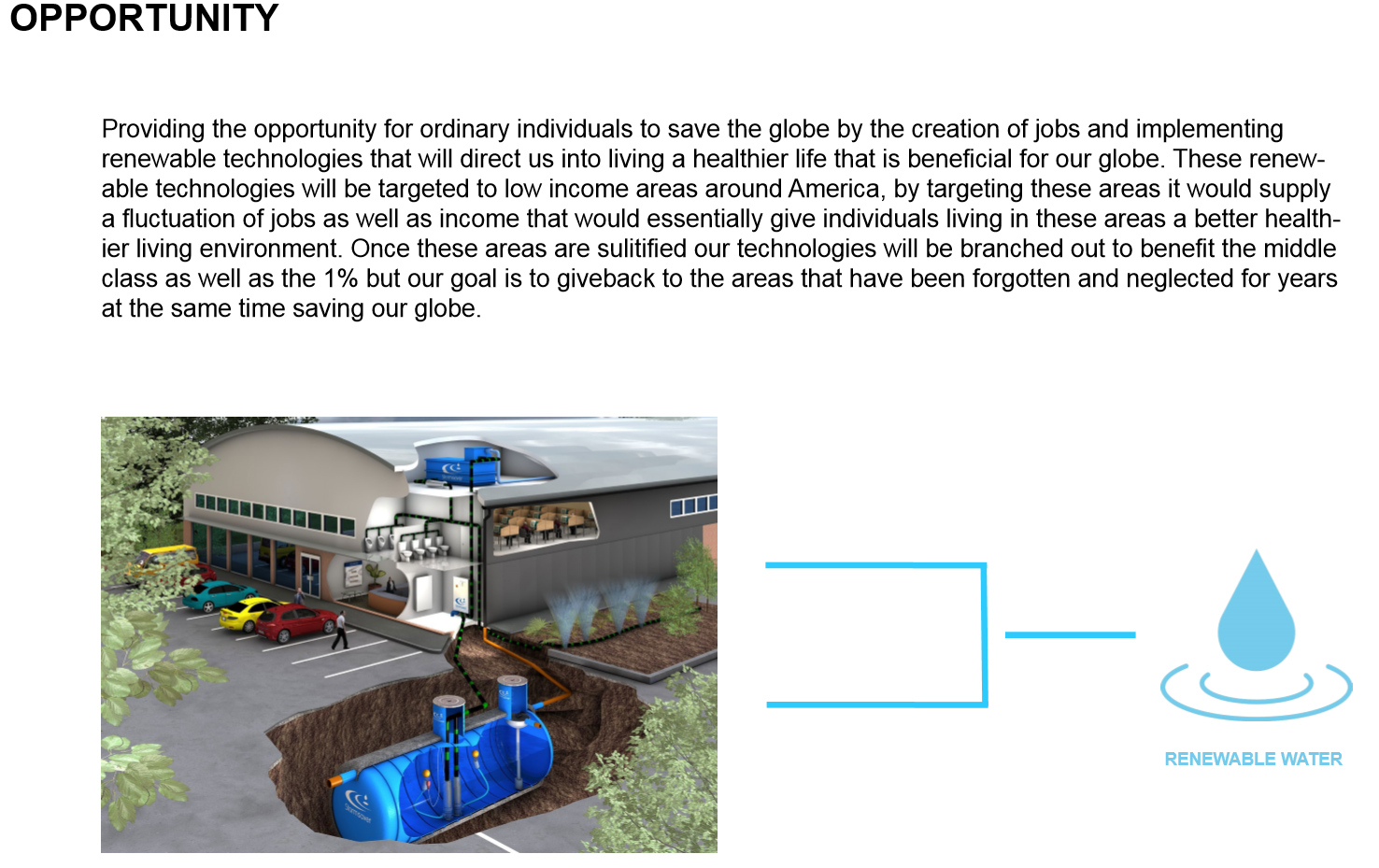 OPPORTUNITY

Providing the opportunity for ordinary individuals to save the globe by the creation of jobs and implementing renewable technologies that will direct us into living a healthier life that is beneficial for our globe. These renewable technologies will be targeted to low income areas around America, by targeting these areas it would supply a fluctuation of jobs as well as income that would essentially give individuals living in these areas a better healthier living environment. Once these areas are sulitified our technologies will be branched out to benefit the middle class as well as the 1% but our goal is to giveback to the areas that have been forgotten and neglected for years at the same time saving our globe.

RENEWABLE WATER